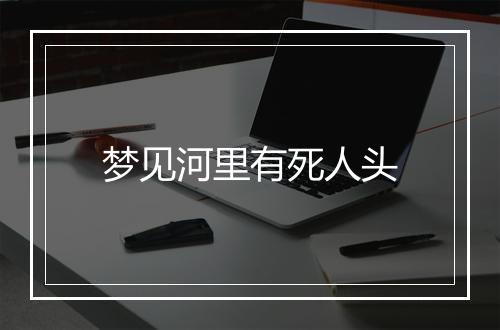 梦见河里有死人头